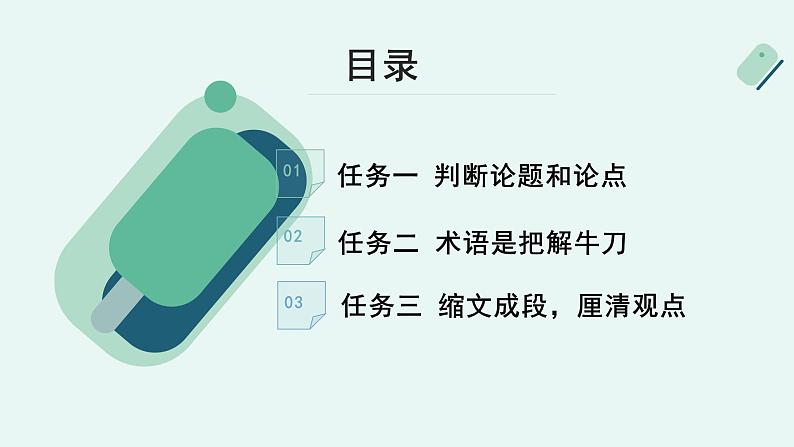 目录

01 任务一 判断论题和论点

02 任务二 术语是把解牛刀

03 任务三 缩文成段，厘清观点